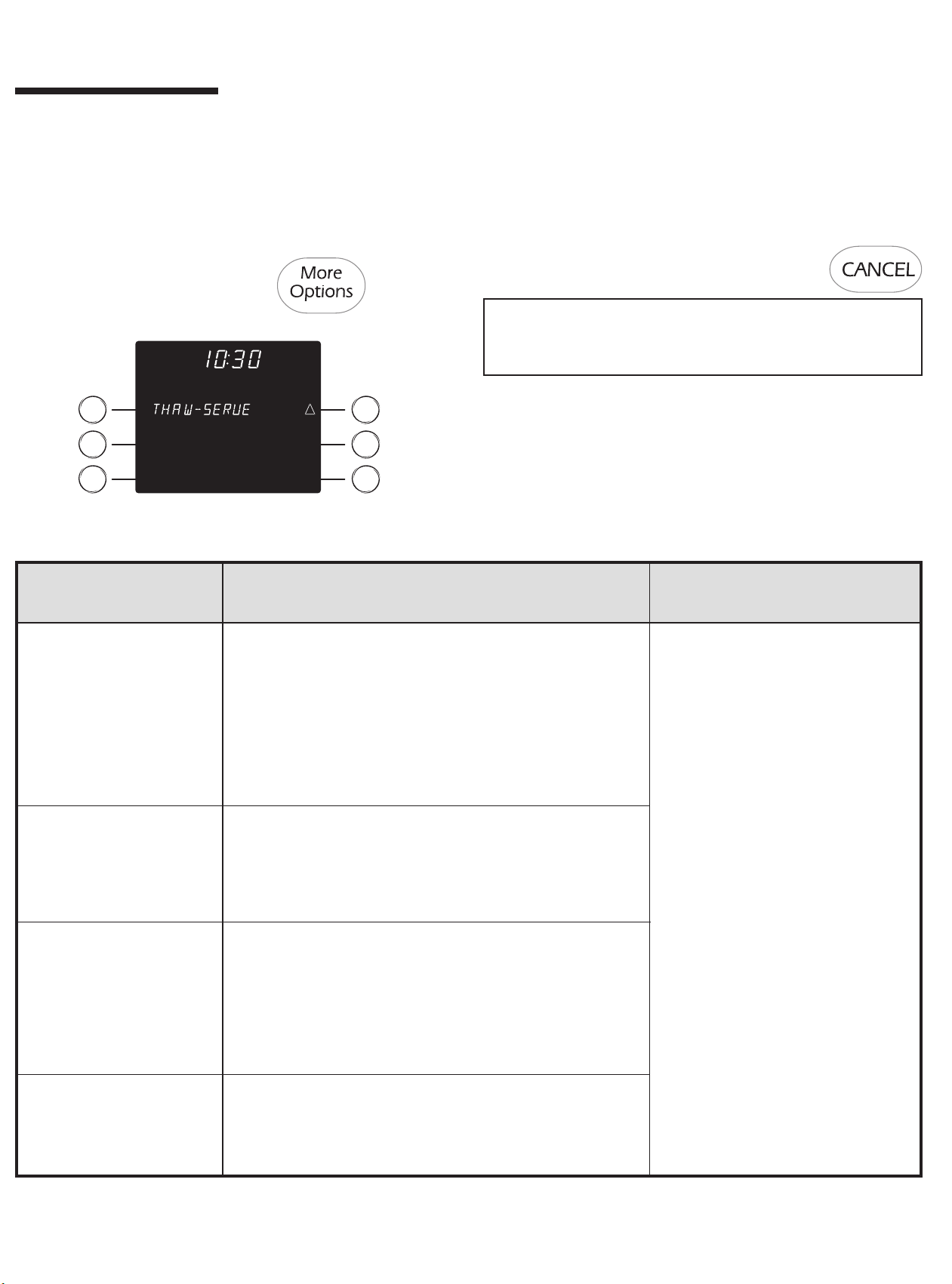 More Options

CANCEL

10:30

THAW-SERVE